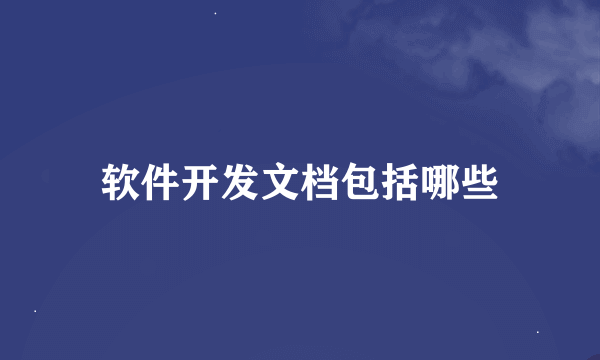 软件开发文档包括哪些